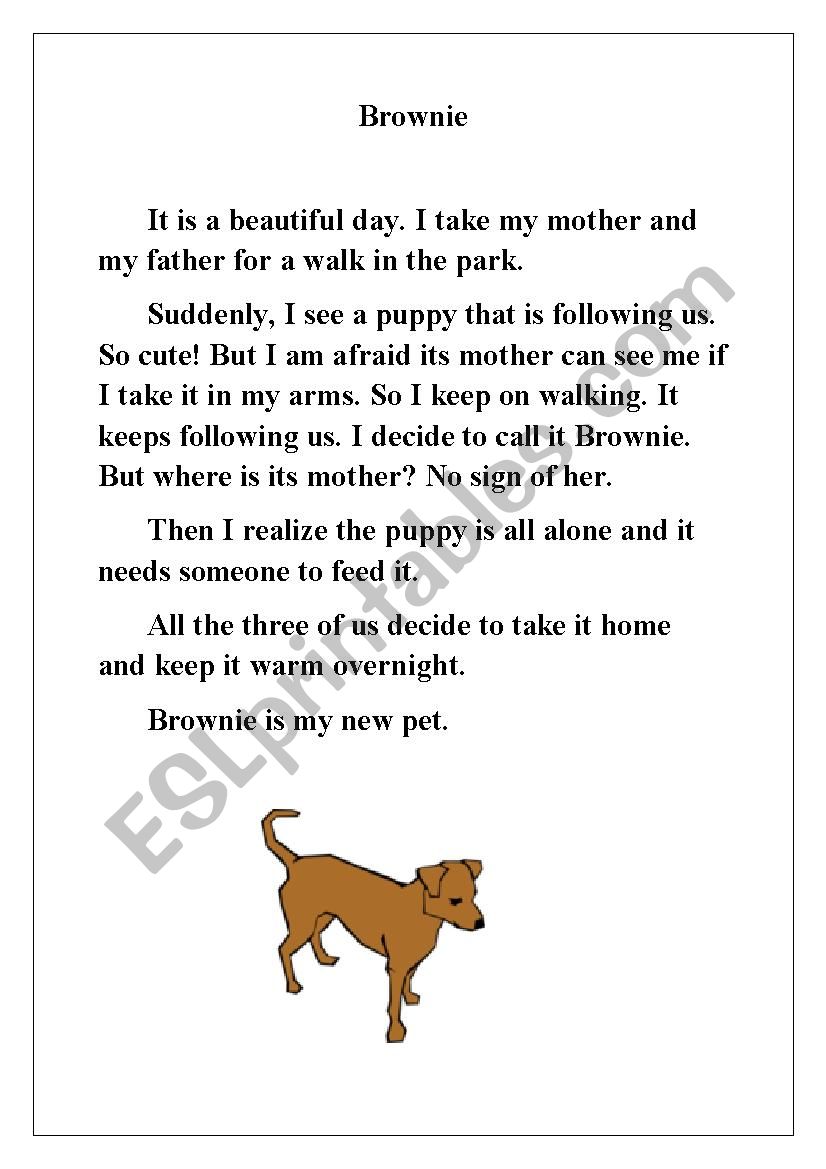 Brownie

It is a beautiful day. I take my mother and my father for a walk in the park.

Suddenly, I see a puppy that is following us. So cute! But I am afraid its mother can see me if I take it in my arms. So I keep on walking. It keeps following us. I decide to call it Brownie. But where is its mother? No sign of her.

Then I realize the puppy is all alone and it needs someone to feed it.

All the three of us decide to take it home and keep it warm overnight.

Brownie is my new pet.

ESLprintables.com